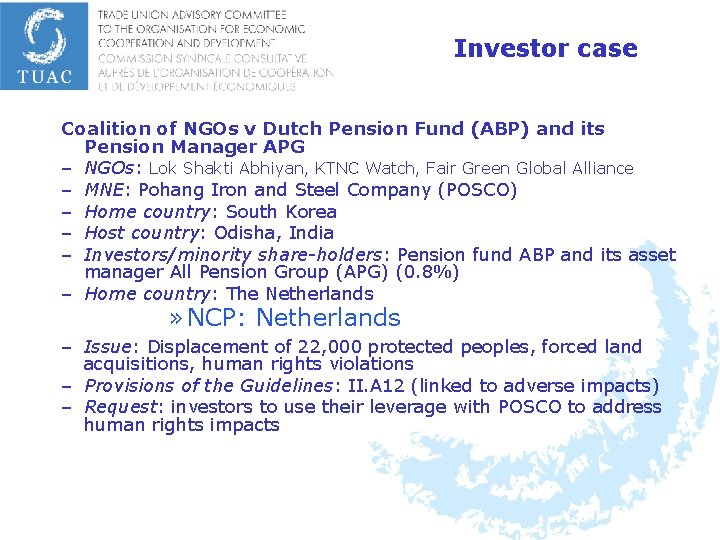 TUAC

TRADE UNION ADVISORY COMMITTEE TO THE ORGANISATION FOR ECONOMIC COOPERATION AND DEVELOPMENT
COMMISSION SYNDICALE CONSULTATIVE AUPRÈS DE L'ORGANISATION DE COOPÉRATION ET DE DÉVELOPPEMENT ÉCONOMIQUES

Investor case

Coalition of NGOs v Dutch Pension Fund (ABP) and its Pension Manager APG
– NGOs: Lok Shakti Abhiyan, KTNC Watch, Fair Green Global Alliance
– MNE: Pohang Iron and Steel Company (POSCO)
– Home country: South Korea
– Host country: Odisha, India
– Investors/minority share-holders: Pension fund ABP and its asset manager All Pension Group (APG) (0.8%)
– Home country: The Netherlands
» NCP: Netherlands
– Issue: Displacement of 22,000 protected peoples, forced land acquisitions, human rights violations
– Provisions of the Guidelines: II.A12 (linked to adverse impacts)
– Request: investors to use their leverage with POSCO to address human rights impacts